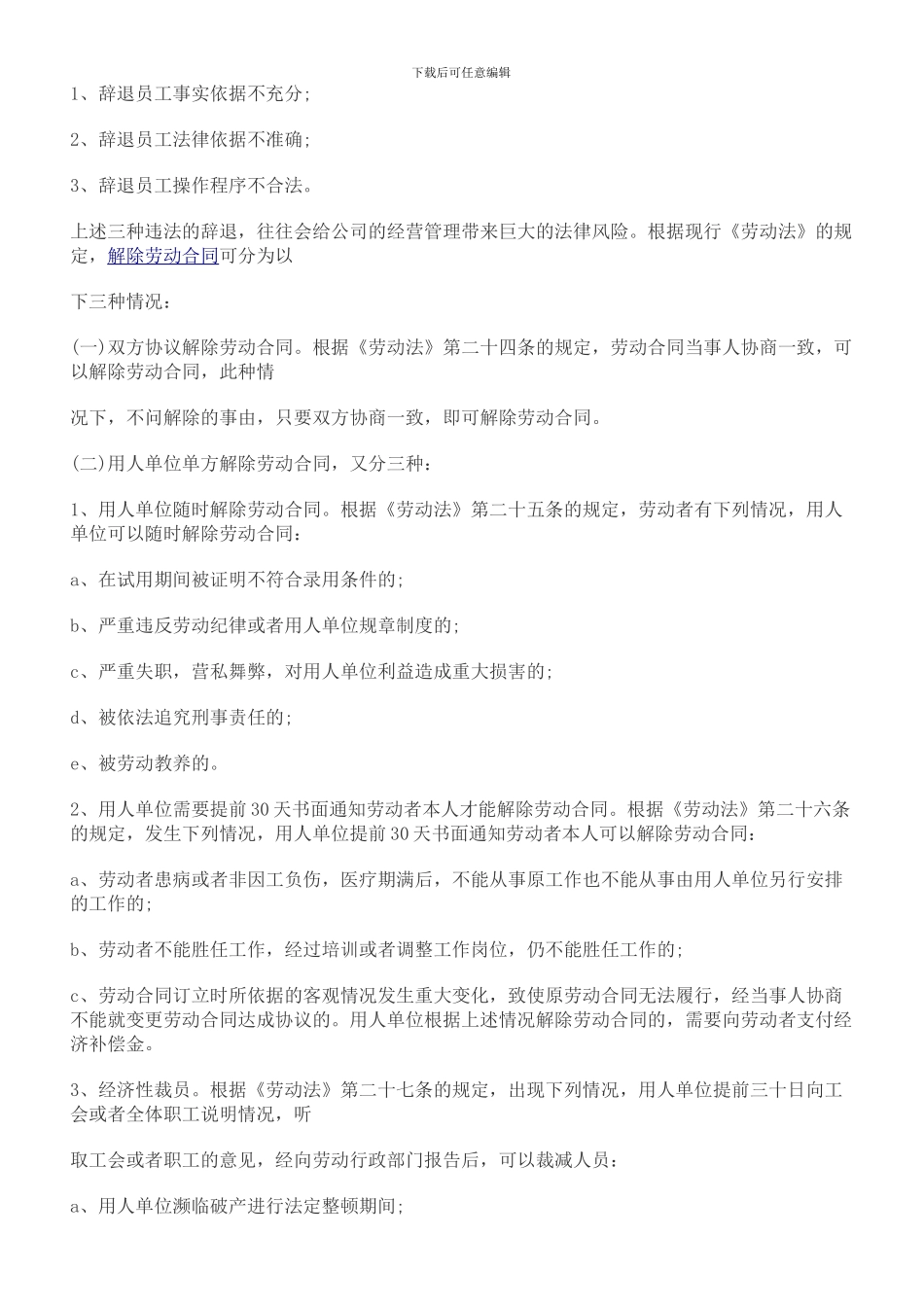 下载后可任意编辑

1、辞退员工事实依据不充分;

2、辞退员工法律依据不准确;

3、辞退员工操作程序不合法。

上述三种违法的辞退，往往会给公司的经营管理带来巨大的法律风险。根据现行《劳动法》的规定，解除劳动合同可分为以

下三种情况：

(一)双方协议解除劳动合同。根据《劳动法》第二十四条的规定，劳动合同当事人协商一致，可以解除劳动合同，此种情

况下，不问解除的事由，只要双方协商一致，即可解除劳动合同。

(二)用人单位单方解除劳动合同，又分三种：

1、用人单位随时解除劳动合同。根据《劳动法》第二十五条的规定，劳动者有下列情况，用人单位可以随时解除劳动合同：

a、在试用期间被证明不符合录用条件的;

b、严重违反劳动纪律或者用人单位规章制度的;

c、严重失职，营私舞弊，对用人单位利益造成重大损害的;

d、被依法追究刑事责任的;

e、被劳动教养的。

2、用人单位需要提前30天书面通知劳动者本人才能解除劳动合同。根据《劳动法》第二十六条的规定，发生下列情况，用人单位提前30天书面通知劳动者本人可以解除劳动合同：

a、劳动者患病或者非因工负伤，医疗期满后，不能从事原工作也不能从事由用人单位另行安排的工作的;

b、劳动者不能胜任工作，经过培训或者调整工作岗位，仍不能胜任工作的;

c、劳动合同订立时所依据的客观情况发生重大变化，致使原劳动合同无法履行，经当事人协商不能就变更劳动合同达成协议的。用人单位根据上述情况解除劳动合同的，需要向劳动者支付经济补偿金。

3、经济性裁员。根据《劳动法》第二十七条的规定，出现下列情况，用人单位提前三十日向工会或者全体职工说明情况，听

取工会或者职工的意见，经向劳动行政部门报告后，可以裁减人员：

a、用人单位濒临破产进行法定整顿期间;